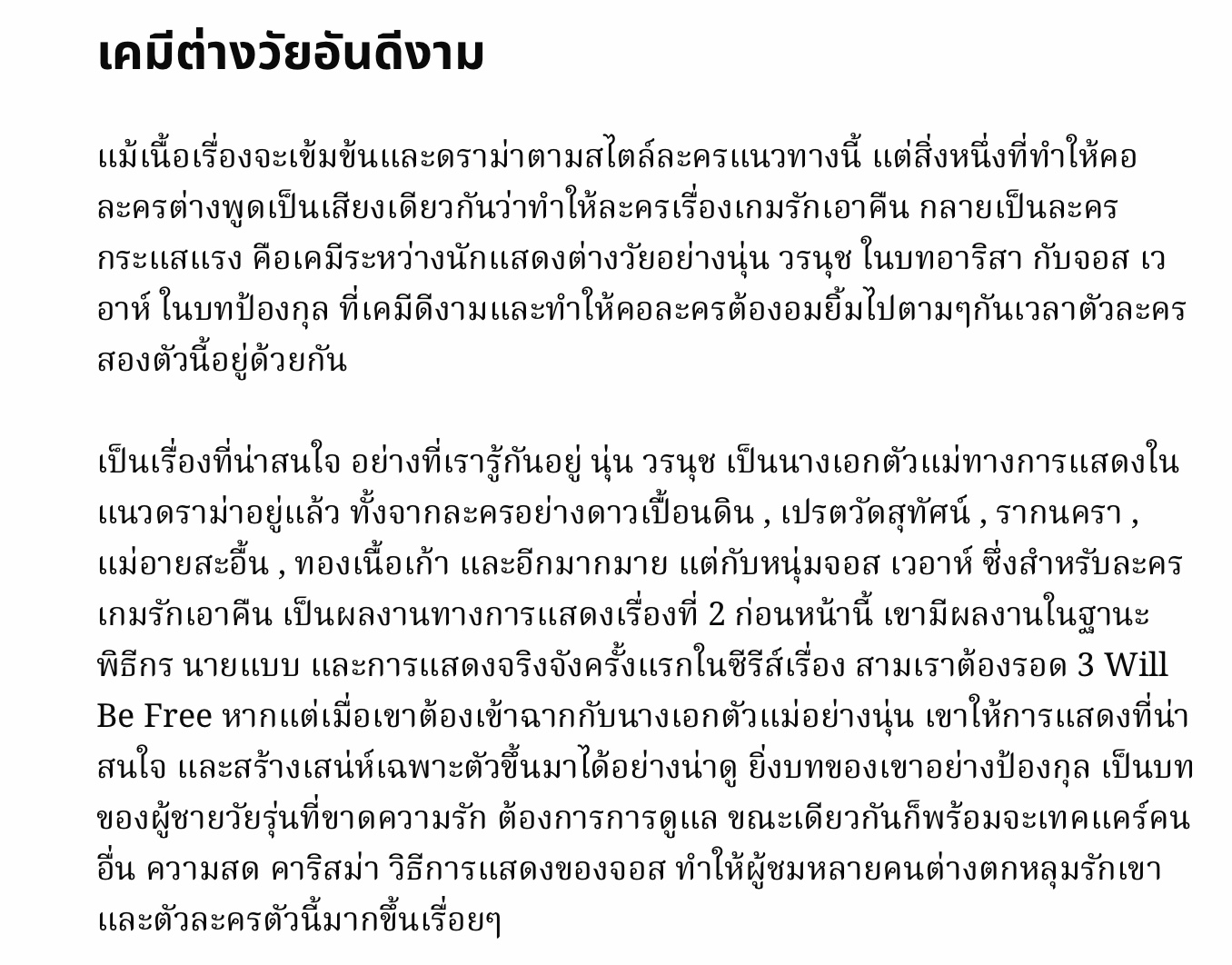 เคมีต่างวัยอันดีงาม

แม้เนื้อเรื่องจะเข้มข้นและดราม่าตามสไตล์ละครแนวทางนี้ แต่สิ่งหนึ่งที่ทำให้คอละครต่างพูดเป็นเสียงเดียวกันว่าทำให้ละครเรื่องเกมรักเอาคืน กลายเป็นละครกระแสแรง คือเคมีระหว่างนักแสดงต่างวัยอย่างนุ่น วรนุช ในบทอาริสา กับจอส เวอาห์ ในบทป้องกุล ที่เคมีดีงามและทำให้คอละครต้องอมยิ้มไปตามๆกันเวลาตัวละครสองตัวนี้อยู่ด้วยกัน

เป็นเรื่องที่น่าสนใจ อย่างที่เรารู้กันอยู่ นุ่น วรนุช เป็นนางเอกตัวแม่ทางการแสดงในแนวดราม่าอยู่แล้ว ทั้งจากละครอย่างดาวเปื้อนดิน , เปรตวัดสุทัศน์ , รากนครา , แม่อายสะอื้น , ทองเนื้อเก้า และอีกมากมาย แต่กับหนุ่มจอส เวอาห์ ซึ่งสำหรับละครเกมรักเอาคืน เป็นผลงานทางการแสดงเรื่องที่ 2 ก่อนหน้านี้ เขามีผลงานในฐานะพิธีกร นายแบบ และการแสดงจริงจังครั้งแรกในซีรีส์เรื่อง สามเราต้องรอด 3 Will Be Free หากแต่เมื่อเขาต้องเข้าฉากกับนางเอกตัวแม่อย่างนุ่น เขาให้การแสดงที่น่าสนใจ และสร้างเสน่ห์เฉพาะตัวขึ้นมาได้อย่างน่าดู ยิ่งบทของเขาอย่างป้องกุล เป็นบทของผู้ชายวัยรุ่นที่ขาดความรัก ต้องการการดูแล ขณะเดียวกันก็พร้อมจะเทคแคร์คนอื่น ความสด คาริสม่า วิธีการแสดงของจอส ทำให้ผู้ชมหลายคนต่างตกหลุมรักเขาและตัวละครตัวนี้มากขึ้นเรื่อยๆ